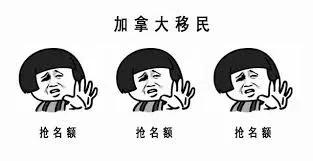 加拿大移民

抢名额

抢名额

抢名额